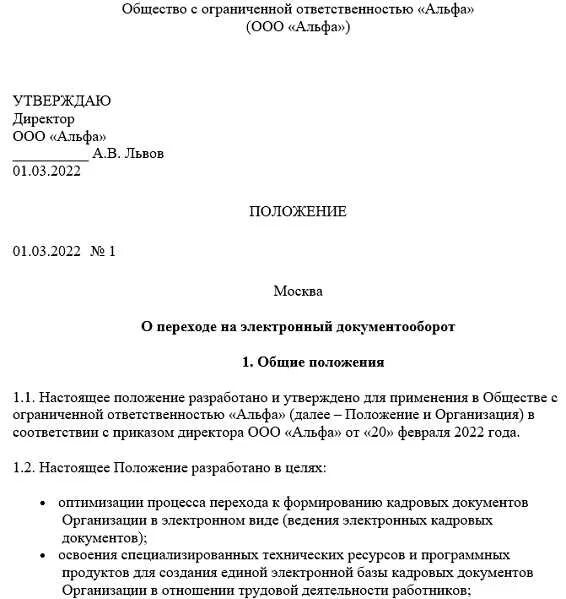 Общество с ограниченной ответственностью «Альфа»
(ООО «Альфа»)

УТВЕРЖДАЮ
Директор
ООО «Альфа»
__________ А.В. Львов
01.03.2022

ПОЛОЖЕНИЕ

01.03.2022 № 1

Москва

О переходе на электронный документооборот

1. Общие положения

1.1. Настоящее положение разработано и утверждено для применения в Обществе с ограниченной ответственностью «Альфа» (далее – Положение и Организация) в соответствии с приказом директора ООО «Альфа» от «20» февраля 2022 года.

1.2. Настоящее Положение разработано в целях:

• оптимизации процесса перехода к формированию кадровых документов Организации в электронном виде (ведения электронных кадровых документов);
• освоения специализированных технических ресурсов и программных продуктов для создания единой электронной базы кадровых документов Организации в отношении трудовой деятельности работников;